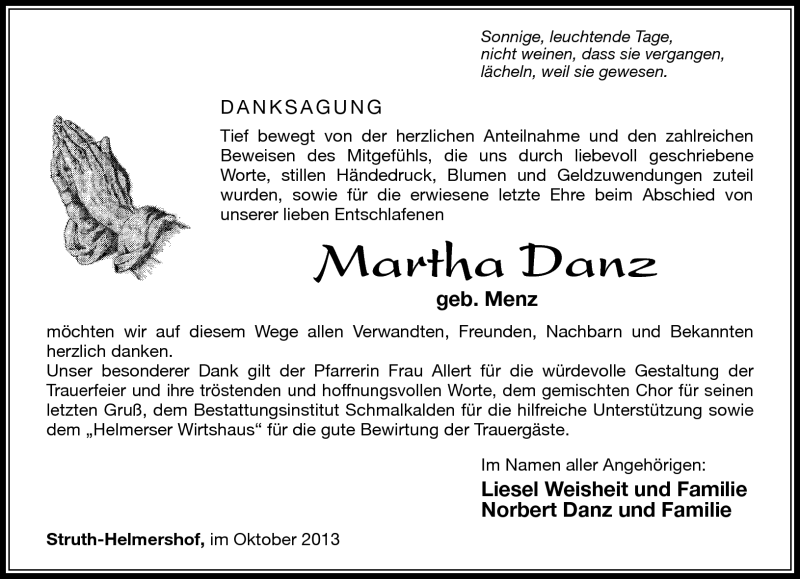 Sonnige, leuchtende Tage,
nicht weinen, dass sie vergangen,
lächeln, weil sie gewesen.

DANKSAGUNG

Tief bewegt von der herzlichen Anteilnahme und den zahlreichen Beweisen des Mitgefühls, die uns durch liebevoll geschriebene Worte, stillen Händedruck, Blumen und Geldzuwendungen zuteil wurden, sowie für die erwiesene letzte Ehre beim Abschied von unserer lieben Entschlafenen

Martha Danz

geb. Menz

möchten wir auf diesem Wege allen Verwandten, Freunden, Nachbarn und Bekannten herzlich danken.
Unser besonderer Dank gilt der Pfarrerin Frau Allert für die würdevolle Gestaltung der Trauerfeier und ihre tröstenden und hoffnungsvollen Worte, dem gemischten Chor für seinen letzten Gruß, dem Bestattungsinstitut Schmalkalden für die hilfreiche Unterstützung sowie dem „Helmerser Wirtshaus“ für die gute Bewirtung der Trauergäste.

Im Namen aller Angehörigen:
Liesel Weisheit und Familie
Norbert Danz und Familie

Struth-Helmershof, im Oktober 2013